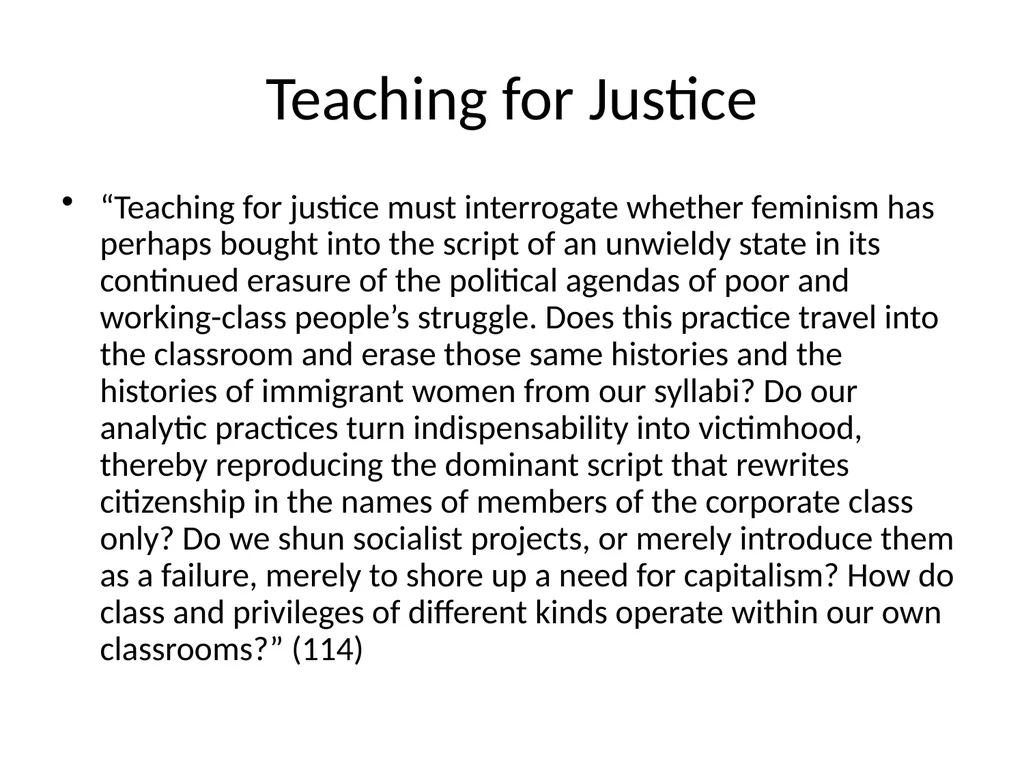 Teaching for Justice

• “Teaching for justice must interrogate whether feminism has perhaps bought into the script of an unwieldy state in its continued erasure of the political agendas of poor and working-class people’s struggle. Does this practice travel into the classroom and erase those same histories and the histories of immigrant women from our syllabi? Do our analytic practices turn indispensability into victimhood, thereby reproducing the dominant script that rewrites citizenship in the names of members of the corporate class only? Do we shun socialist projects, or merely introduce them as a failure, merely to shore up a need for capitalism? How do class and privileges of different kinds operate within our own classrooms?” (114)